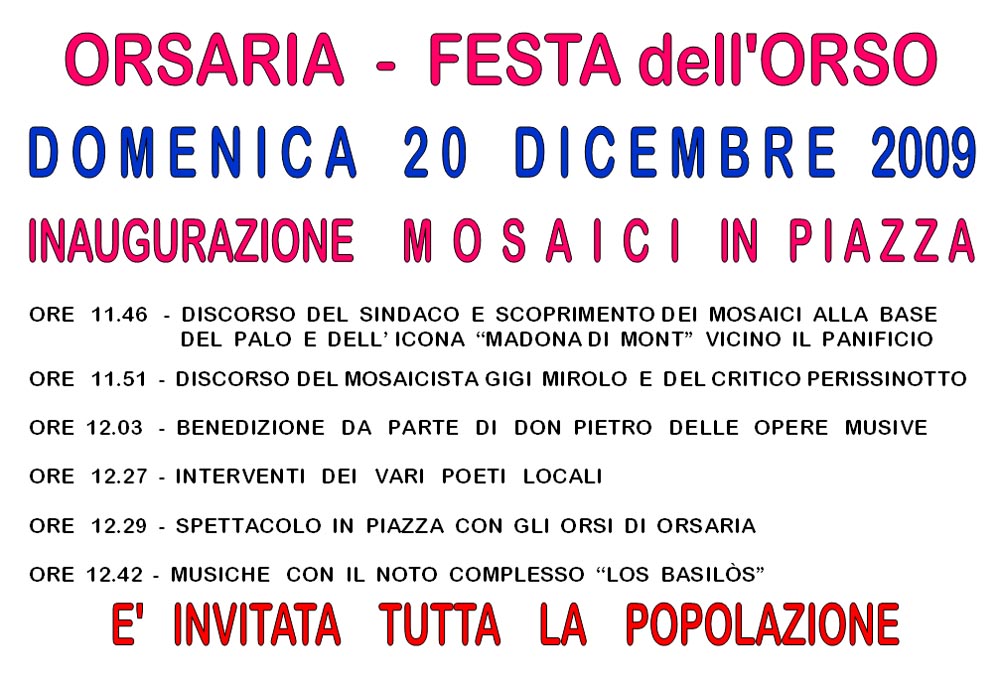 ORSARIA - FESTA dell'ORSO

DOMENICA 20 DICEMBRE 2009

INAUGURAZIONE MOSAICI IN PIAZZA

ORE 11.46 - DISCORSO DEL SINDACO E SCOPRIMENTO DEI MOSAICI ALLA BASE DEL PALO E DELL' ICONA "MADONA DI MONT" VICINO IL PANIFICIO

ORE 11.51 - DISCORSO DEL MOSAICISTA GIGI MIROLO E DEL CRITICO PERISSINOTTO

ORE 12.03 - BENEDIZIONE DA PARTE DI DON PIETRO DELLE OPERE MUSIVE

ORE 12.27 - INTERVENTI DEI VARI POETI LOCALI

ORE 12.29 - SPETTACOLO IN PIAZZA CON GLI ORSI DI ORSARIA

ORE 12.42 - MUSICHE CON IL NOTO COMPLESSO "LOS BASILÒS"

E' INVITATA TUTTA LA POPOLAZIONE